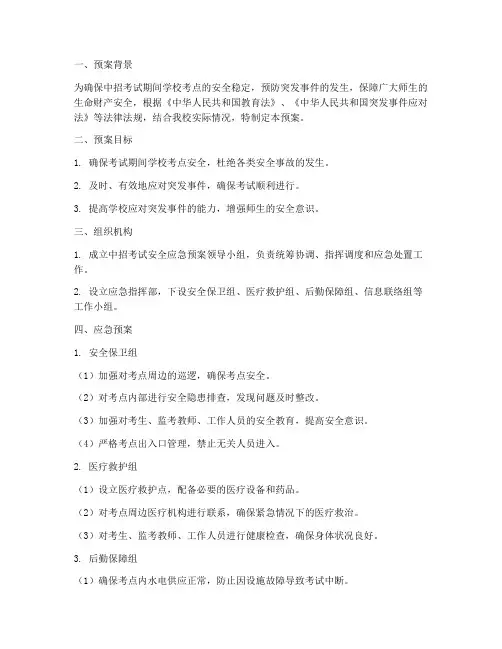 一、预案背景

为确保中招考试期间学校考点的安全稳定，预防突发事件的发生，保障广大师生的生命财产安全，根据《中华人民共和国教育法》、《中华人民共和国突发事件应对法》等法律法规，结合我校实际情况，特制定本预案。

二、预案目标

1. 确保考试期间学校考点安全，杜绝各类安全事故的发生。

2. 及时、有效地应对突发事件，确保考试顺利进行。

3. 提高学校应对突发事件的能力，增强师生的安全意识。

三、组织机构

1. 成立中招考试安全应急预案领导小组，负责统筹协调、指挥调度和应急处置工作。

2. 设立应急指挥部，下设安全保卫组、医疗救护组、后勤保障组、信息联络组等工作小组。

四、应急预案

1. 安全保卫组

（1）加强对考点周边的巡逻，确保考点安全。

（2）对考点内部进行安全隐患排查，发现问题及时整改。

（3）加强对考生、监考教师、工作人员的安全教育，提高安全意识。

（4）严格考点出入口管理，禁止无关人员进入。

2. 医疗救护组

（1）设立医疗救护点，配备必要的医疗设备和药品。

（2）对考点周边医疗机构进行联系，确保紧急情况下的医疗救治。

（3）对考生、监考教师、工作人员进行健康检查，确保身体状况良好。

3. 后勤保障组

（1）确保考点内水电供应正常，防止因设施故障导致考试中断。